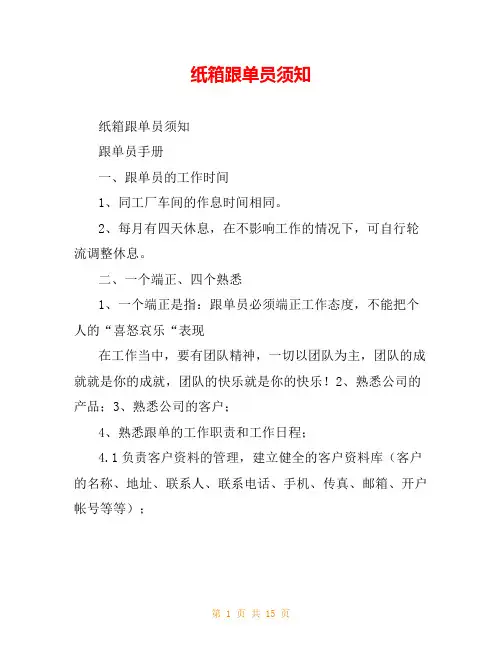 纸箱跟单员须知

纸箱跟单员须知

跟单员手册

一、跟单员的工作时间

1、同工厂车间的作息时间相同。

2、每月有四天休息，在不影响工作的情况下，可自行轮流调整休息。

二、一个端正、四个熟悉

1、一个端正是指：跟单员必须端正工作态度，不能把个人的“喜怒哀乐“表现

在工作当中，要有团队精神，一切以团队为主，团队的成就就是你的成就，团队的快乐就是你的快乐！2、熟悉公司的产品；3、熟悉公司的客户；

4、熟悉跟单的工作职责和工作日程；

4.1 负责客户资料的管理，建立健全的客户资料库（客户的名称、地址、联系人、联系电话、手机、传真、邮箱、开户帐号等等）；

第 1 页 共 15 页